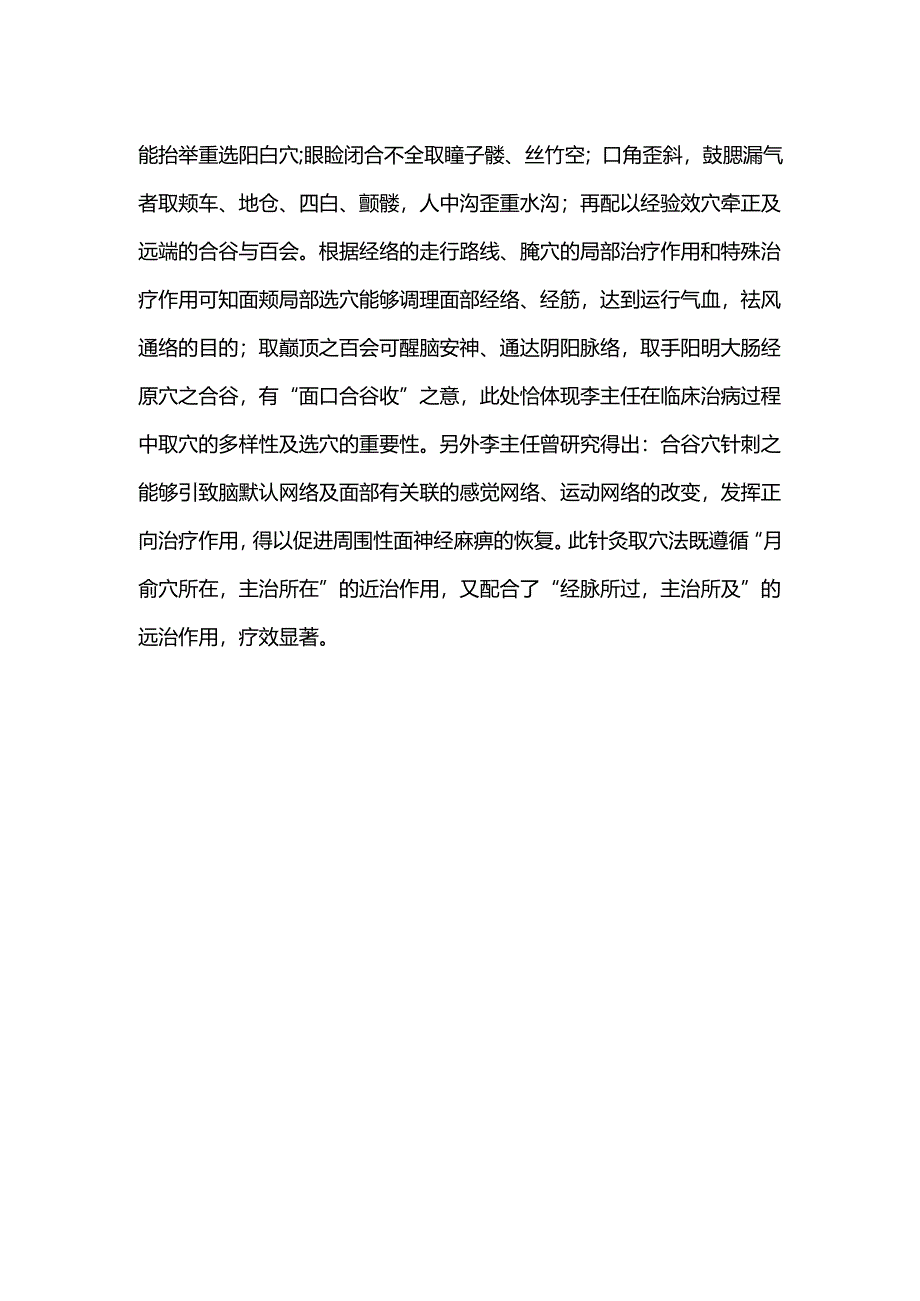 能抬举重选阳白穴;眼睑闭合不全取瞳子髎、丝竹空；口角歪斜，鼓腮漏气者取颊车、地仓、四白、颧髎，人中沟歪重水沟；再配以经验效穴牵正及远端的合谷与百会。根据经络的走行路线、腌穴的局部治疗作用和特殊治疗作用可知面颊局部选穴能够调理面部经络、经筋，达到运行气血，祛风通络的目的；取巅顶之百会可醒脑安神、通达阴阳脉络，取手阳明大肠经原穴之合谷，有“面口合谷收”之意，此处恰体现李主任在临床治病过程中取穴的多样性及选穴的重要性。另外李主任曾研究得出：合谷穴针刺之能够引致脑默认网络及面部有关联的感觉网络、运动网络的改变，发挥正向治疗作用，得以促进周围性面神经麻痹的恢复。此针灸取穴法既遵循“月俞穴所在，主治所在”的近治作用，又配合了“经脉所过，主治所及”的远治作用，疗效显著。